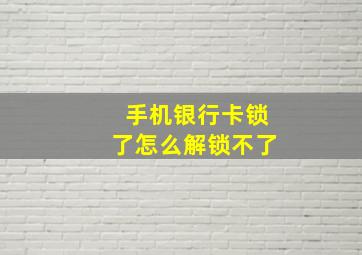 手机银行卡锁了怎么解锁不了